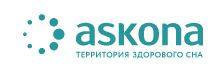 askona
ТЕРРИТОРИЯ ЗДОРОВОГО СНА